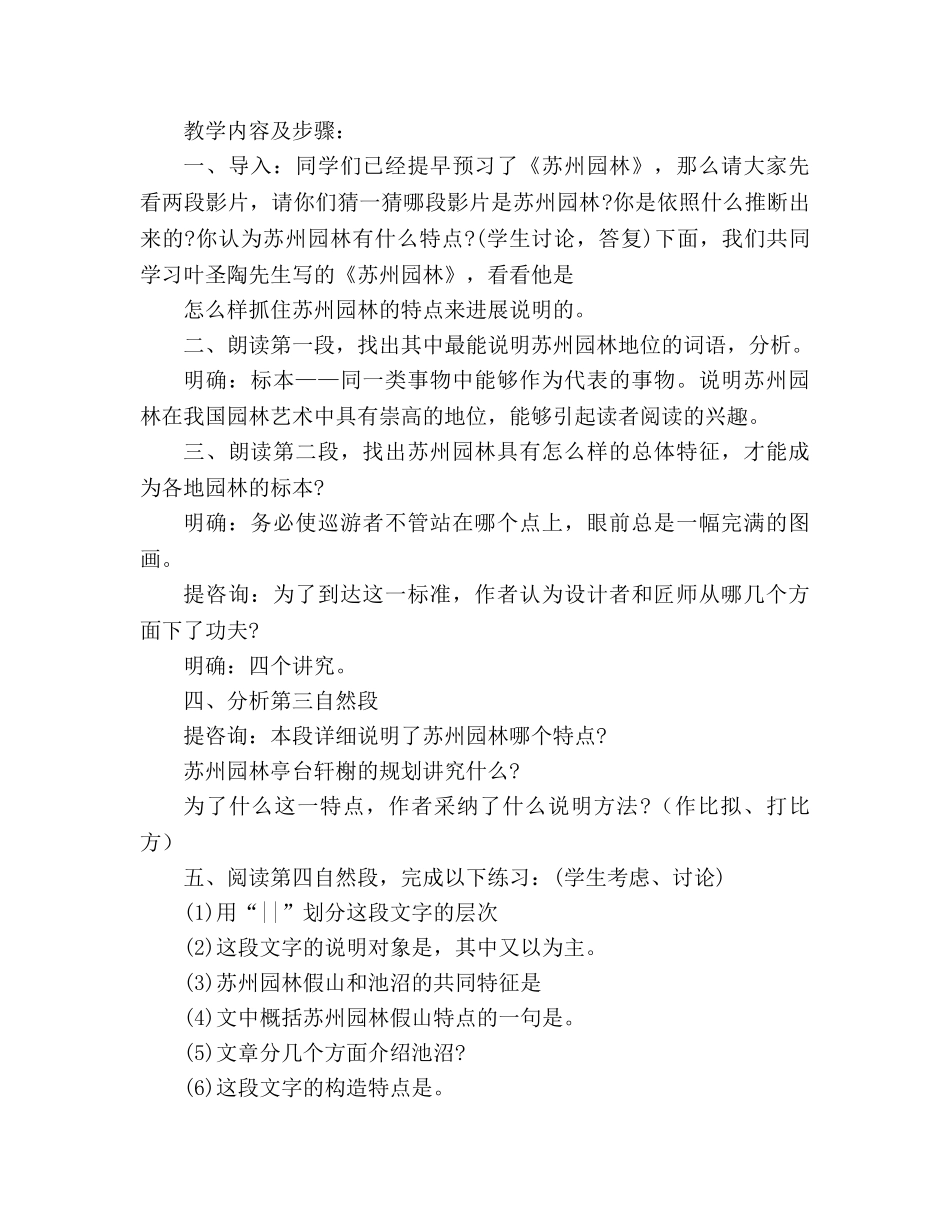 教学内容及步骤：

一、导入：同学们已经提早预习了《苏州园林》，那么请大家先看两段影片，请你们猜一猜哪段影片是苏州园林?你是依照什么推断出来的?你认为苏州园林有什么特点?(学生讨论，答复)下面，我们共同学习叶圣陶先生写的《苏州园林》，看看他是

怎么样抓住苏州园林的特点来进展说明的。

二、朗读第一段，找出其中最能说明苏州园林地位的词语，分析。

明确：标本——同一类事物中能够作为代表的事物。说明苏州园林在我国园林艺术中具有崇高的地位，能够引起读者阅读的兴趣。

三、朗读第二段，找出苏州园林具有怎么样的总体特征，才能成为各地园林的标本?

明确：务必使巡游者不管站在哪个点上，眼前总是一幅完满的图画。

提咨询：为了到达这一标准，作者认为设计者和匠师从哪几个方面下了功夫?

明确：四个讲究。

四、分析第三自然段

提咨询：本段详细说明了苏州园林哪个特点?

苏州园林亭台轩榭的规划讲究什么?

为了什么这一特点，作者采纳了什么说明方法?（作比拟、打比方）

五、阅读第四自然段，完成以下练习：(学生考虑、讨论)

(1)用“||”划分这段文字的层次

(2)这段文字的说明对象是，其中又以为主。

(3)苏州园林假山和池沼的共同特征是

(4)文中概括苏州园林假山特点的一句是。

(5)文章分几个方面介绍池沼?

(6)这段文字的构造特点是。